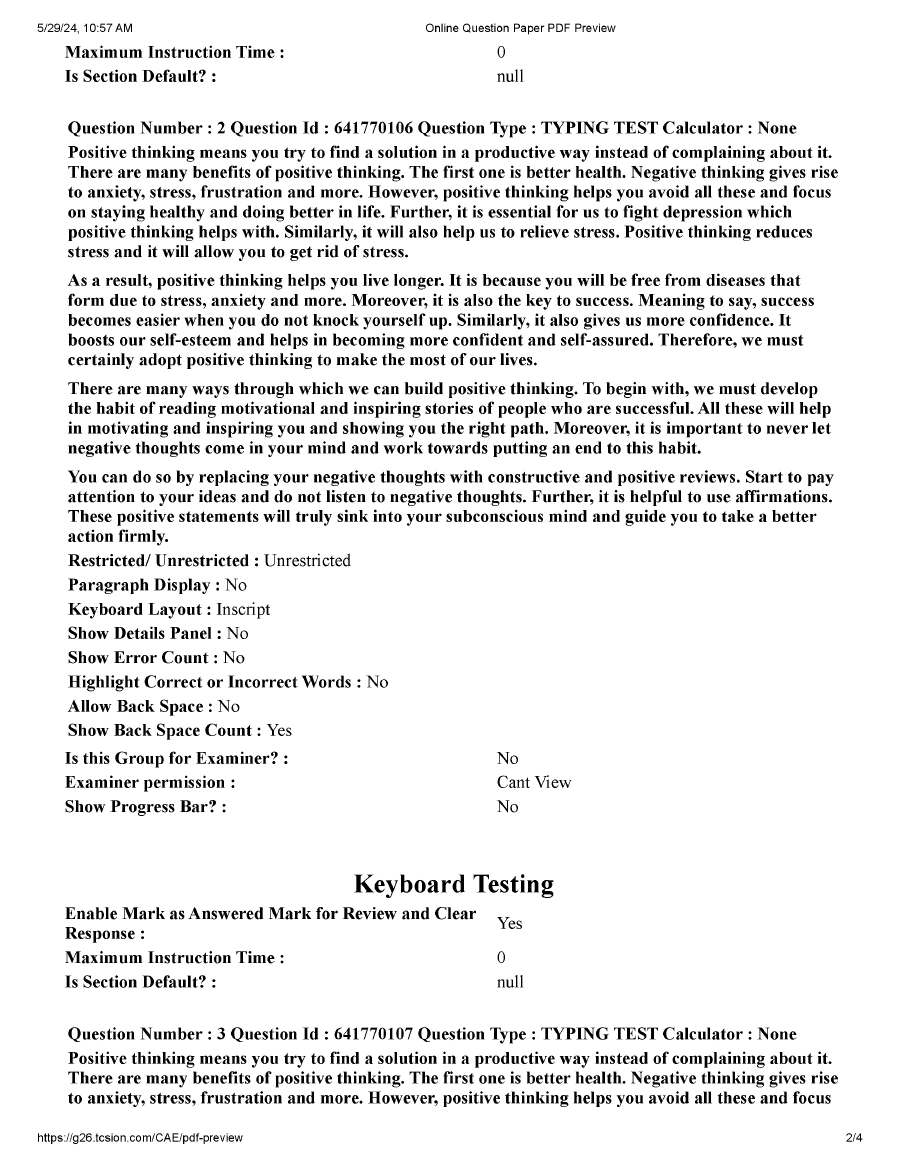 5/29/24, 10:57 AM Online Question Paper PDF Preview

Maximum Instruction Time : 0
Is Section Default? : null

Question Number : 2 Question Id : 641770106 Question Type : TYPING TEST Calculator : None

Positive thinking means you try to find a solution in a productive way instead of complaining about it. There are many benefits of positive thinking. The first one is better health. Negative thinking gives rise to anxiety, stress, frustration and more. However, positive thinking helps you avoid all these and focus on staying healthy and doing better in life. Further, it is essential for us to fight depression which positive thinking helps with. Similarly, it will also help us to relieve stress. Positive thinking reduces stress and it will allow you to get rid of stress.

As a result, positive thinking helps you live longer. It is because you will be free from diseases that form due to stress, anxiety and more. Moreover, it is also the key to success. Meaning to say, success becomes easier when you do not knock yourself up. Similarly, it also gives us more confidence. It boosts our self-esteem and helps in becoming more confident and self-assured. Therefore, we must certainly adopt positive thinking to make the most of our lives.

There are many ways through which we can build positive thinking. To begin with, we must develop the habit of reading motivational and inspiring stories of people who are successful. All these will help in motivating and inspiring you and showing you the right path. Moreover, it is important to never let negative thoughts come in your mind and work towards putting an end to this habit.

You can do so by replacing your negative thoughts with constructive and positive reviews. Start to pay attention to your ideas and do not listen to negative thoughts. Further, it is helpful to use affirmations. These positive statements will truly sink into your subconscious mind and guide you to take a better action firmly.

Restricted/ Unrestricted : Unrestricted
Paragraph Display : No
Keyboard Layout : Inscript
Show Details Panel : No
Show Error Count : No
Highlight Correct or Incorrect Words : No
Allow Back Space : No
Show Back Space Count : Yes

Is this Group for Examiner? : No
Examiner permission : Cant View
Show Progress Bar? : No

Keyboard Testing

Enable Mark as Answered Mark for Review and Clear Response : Yes
Maximum Instruction Time : 0
Is Section Default? : null

Question Number : 3 Question Id : 641770107 Question Type : TYPING TEST Calculator : None

Positive thinking means you try to find a solution in a productive way instead of complaining about it. There are many benefits of positive thinking. The first one is better health. Negative thinking gives rise to anxiety, stress, frustration and more. However, positive thinking helps you avoid all these and focus

https://g26.tcsion.com/CAE/pdf-preview 2/4